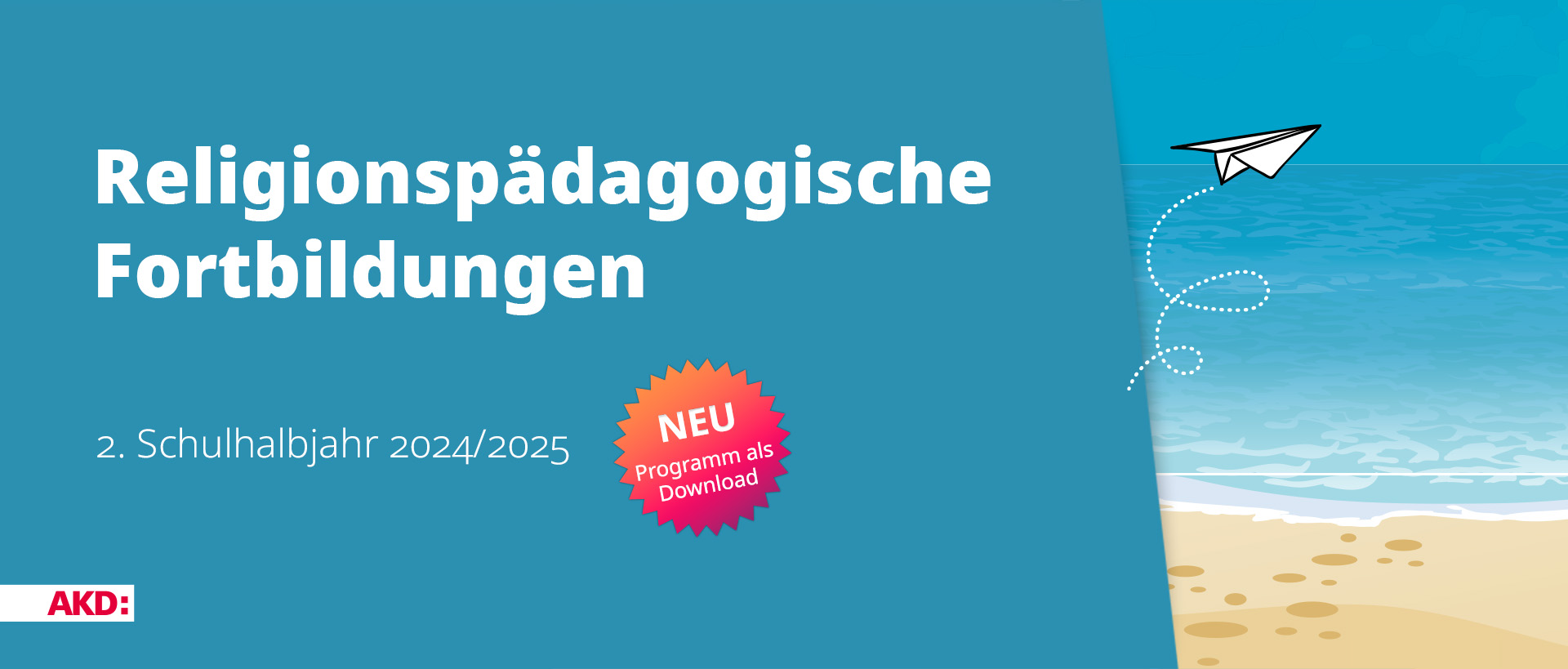 Religionspädagogische Fortbildungen

2. Schulhalbjahr 2024/2025

NEU
Programm als Download

AKD: